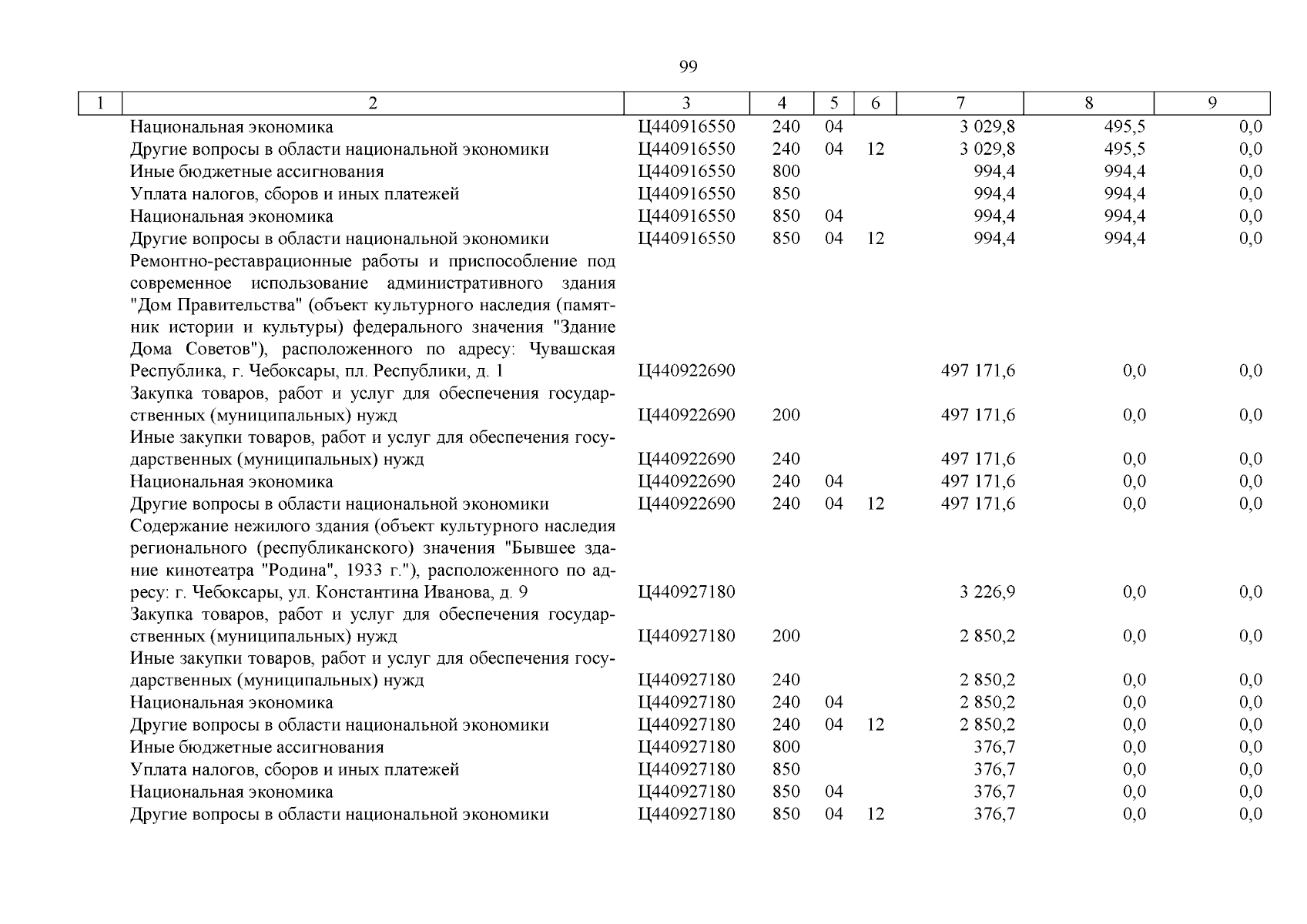 99

| 1 | 2 | 3 | 4 | 5 | 6 | 7 | 8 | 9 |
|---|---|---|---|---|---|---|---|---|
| | Национальная экономика | Ц440916550 | 240 | 04 | | 3 029,8 | 495,5 | 0,0 |
| | Другие вопросы в области национальной экономики | Ц440916550 | 240 | 04 | 12 | 3 029,8 | 495,5 | 0,0 |
| | Иные бюджетные ассигнования | Ц440916550 | 800 | | | 994,4 | 994,4 | 0,0 |
| | Уплата налогов, сборов и иных платежей | Ц440916550 | 850 | | | 994,4 | 994,4 | 0,0 |
| | Национальная экономика | Ц440916550 | 850 | 04 | | 994,4 | 994,4 | 0,0 |
| | Другие вопросы в области национальной экономики | Ц440916550 | 850 | 04 | 12 | 994,4 | 994,4 | 0,0 |
| | Ремонтно-реставрационные работы и приспособление под современное использование административного здания "Дом Правительства" (объект культурного наследия (памятник истории и культуры) федерального значения "Здание Дома Советов"), расположенного по адресу: Чувашская Республика, г. Чебоксары, пл. Республики, д. 1 | Ц440922690 | | | | 497 171,6 | 0,0 | 0,0 |
| | Закупка товаров, работ и услуг для обеспечения государственных (муниципальных) нужд | Ц440922690 | 200 | | | 497 171,6 | 0,0 | 0,0 |
| | Иные закупки товаров, работ и услуг для обеспечения государственных (муниципальных) нужд | Ц440922690 | 240 | | | 497 171,6 | 0,0 | 0,0 |
| | Национальная экономика | Ц440922690 | 240 | 04 | | 497 171,6 | 0,0 | 0,0 |
| | Другие вопросы в области национальной экономики | Ц440922690 | 240 | 04 | 12 | 497 171,6 | 0,0 | 0,0 |
| | Содержание нежилого здания (объект культурного наследия регионального (республиканского) значения "Бывшее здание кинотеатра "Родина", 1933 г."), расположенного по адресу: г. Чебоксары, ул. Константина Иванова, д. 9 | Ц440927180 | | | | 3 226,9 | 0,0 | 0,0 |
| | Закупка товаров, работ и услуг для обеспечения государственных (муниципальных) нужд | Ц440927180 | 200 | | | 2 850,2 | 0,0 | 0,0 |
| | Иные закупки товаров, работ и услуг для обеспечения государственных (муниципальных) нужд | Ц440927180 | 240 | | | 2 850,2 | 0,0 | 0,0 |
| | Национальная экономика | Ц440927180 | 240 | 04 | | 2 850,2 | 0,0 | 0,0 |
| | Другие вопросы в области национальной экономики | Ц440927180 | 240 | 04 | 12 | 2 850,2 | 0,0 | 0,0 |
| | Иные бюджетные ассигнования | Ц440927180 | 800 | | | 376,7 | 0,0 | 0,0 |
| | Уплата налогов, сборов и иных платежей | Ц440927180 | 850 | | | 376,7 | 0,0 | 0,0 |
| | Национальная экономика | Ц440927180 | 850 | 04 | | 376,7 | 0,0 | 0,0 |
| | Другие вопросы в области национальной экономики | Ц440927180 | 850 | 04 | 12 | 376,7 | 0,0 | 0,0 |